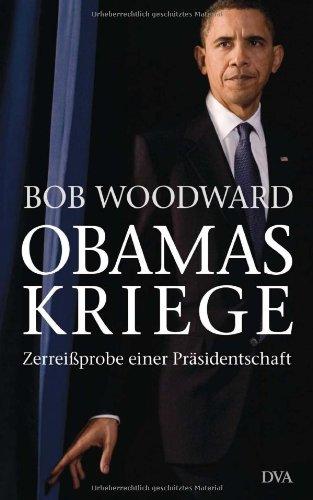 Urheberrechtlich geschütztes Material

BOB WOODWARD

OBAMAS KRIEGE

Zerreißprobe einer Präsidentschaft

DVA

Urheberrechtlich geschütztes Material